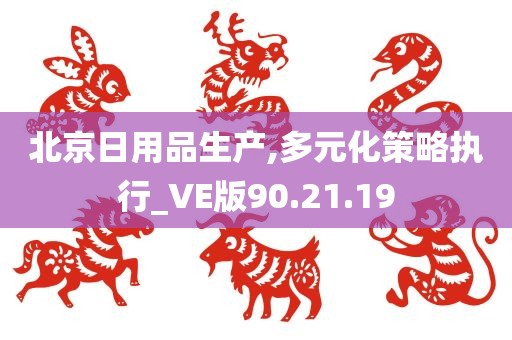 北京日用品生产,多元化策略执行_VE版90.21.19